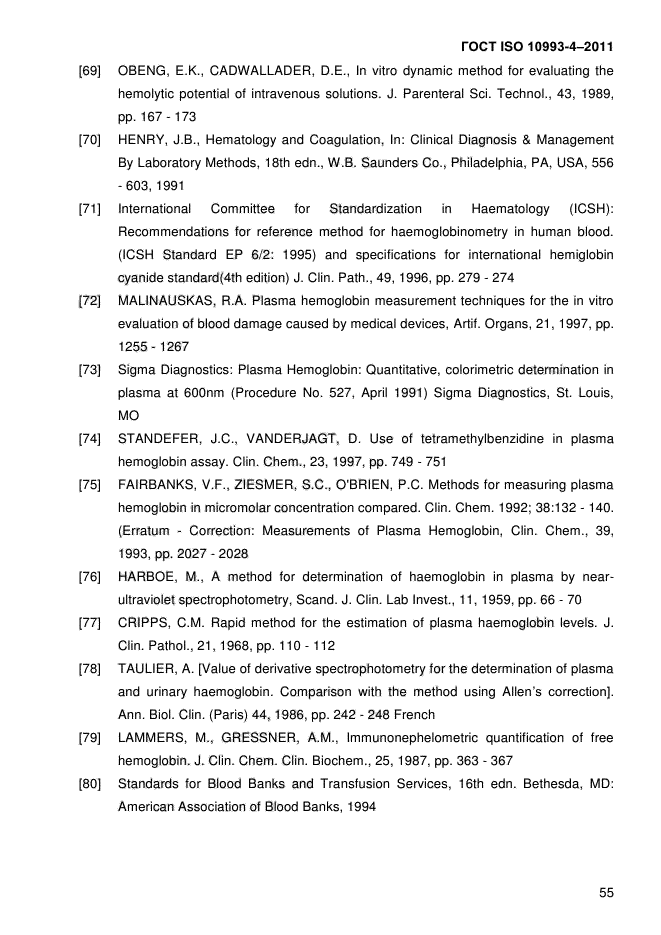 ГОСТ ISO 10993-4–2011

[69] OBENG, E.K., CADWALLADER, D.E., In vitro dynamic method for evaluating the hemolytic potential of intravenous solutions. J. Parenteral Sci. Technol., 43, 1989, pp. 167 - 173

[70] HENRY, J.B., Hematology and Coagulation, In: Clinical Diagnosis & Management By Laboratory Methods, 18th edn., W.B. Saunders Co., Philadelphia, PA, USA, 556 - 603, 1991

[71] International Committee for Standardization in Haematology (ICSH): Recommendations for reference method for haemoglobinometry in human blood. (ICSH Standard EP 6/2: 1995) and specifications for international hemiglobin cyanide standard(4th edition) J. Clin. Path., 49, 1996, pp. 279 - 274

[72] MALINAUSKAS, R.A. Plasma hemoglobin measurement techniques for the in vitro evaluation of blood damage caused by medical devices, Artif. Organs, 21, 1997, pp. 1255 - 1267

[73] Sigma Diagnostics: Plasma Hemoglobin: Quantitative, colorimetric determination in plasma at 600nm (Procedure No. 527, April 1991) Sigma Diagnostics, St. Louis, MO

[74] STANDEFER, J.C., VANDERJAGT, D. Use of tetramethylbenzidine in plasma hemoglobin assay. Clin. Chem., 23, 1997, pp. 749 - 751

[75] FAIRBANKS, V.F., ZIESMER, S.C., O'BRIEN, P.C. Methods for measuring plasma hemoglobin in micromolar concentration compared. Clin. Chem. 1992; 38:132 - 140. (Erratum - Correction: Measurements of Plasma Hemoglobin, Clin. Chem., 39, 1993, pp. 2027 - 2028

[76] HARBOE, M., A method for determination of haemoglobin in plasma by near-ultraviolet spectrophotometry, Scand. J. Clin. Lab Invest., 11, 1959, pp. 66 - 70

[77] CRIPPS, C.M. Rapid method for the estimation of plasma haemoglobin levels. J. Clin. Pathol., 21, 1968, pp. 110 - 112

[78] TAULIER, A. [Value of derivative spectrophotometry for the determination of plasma and urinary haemoglobin. Comparison with the method using Allen's correction]. Ann. Biol. Clin. (Paris) 44, 1986, pp. 242 - 248 French

[79] LAMMERS, M., GRESSNER, A.M., Immunonephelometric quantification of free hemoglobin. J. Clin. Chem. Clin. Biochem., 25, 1987, pp. 363 - 367

[80] Standards for Blood Banks and Transfusion Services, 16th edn. Bethesda, MD: American Association of Blood Banks, 1994

55